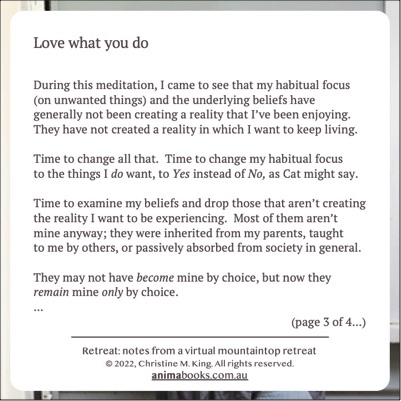 Love what you do

During this meditation, I came to see that my habitual focus (on unwanted things) and the underlying beliefs have generally not been creating a reality that I've been enjoying. They have not created a reality in which I want to keep living.

Time to change all that.  Time to change my habitual focus to the things I do want, to Yes instead of No, as Cat might say.

Time to examine my beliefs and drop those that aren't creating the reality I want to be experiencing.  Most of them aren't mine anyway; they were inherited from my parents, taught to me by others, or passively absorbed from society in general.

They may not have become mine by choice, but now they remain mine only by choice.
...

(page 3 of 4...)

Retreat: notes from a virtual mountaintop retreat
© 2022, Christine M. King. All rights reserved.
animabooks.com.au